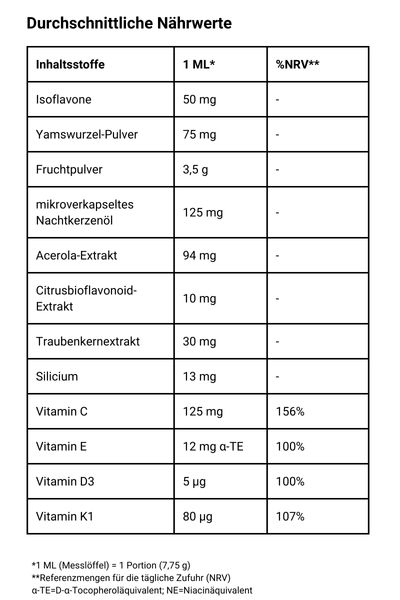 Durchschnittliche Nährwerte

| Inhaltsstoffe | 1 ML* | %NRV** |
|---|---|---|
| Isoflavone | 50 mg | - |
| Yamswurzel-Pulver | 75 mg | - |
| Fruchtpulver | 3,5 g | - |
| mikroverkapseltes Nachtkerzenöl | 125 mg | - |
| Acerola-Extrakt | 94 mg | - |
| Citrusbioflavonoid-Extrakt | 10 mg | - |
| Traubenkernextrakt | 30 mg | - |
| Silicium | 13 mg | - |
| Vitamin C | 125 mg | 156% |
| Vitamin E | 12 mg α-TE | 100% |
| Vitamin D3 | 5 µg | 100% |
| Vitamin K1 | 80 µg | 107% |

*1 ML (Messlöffel) = 1 Portion (7,75 g)
**Referenzmengen für die tägliche Zufuhr (NRV)
α-TE=D-α-Tocopheroläquivalent; NE=Niacinäquivalent